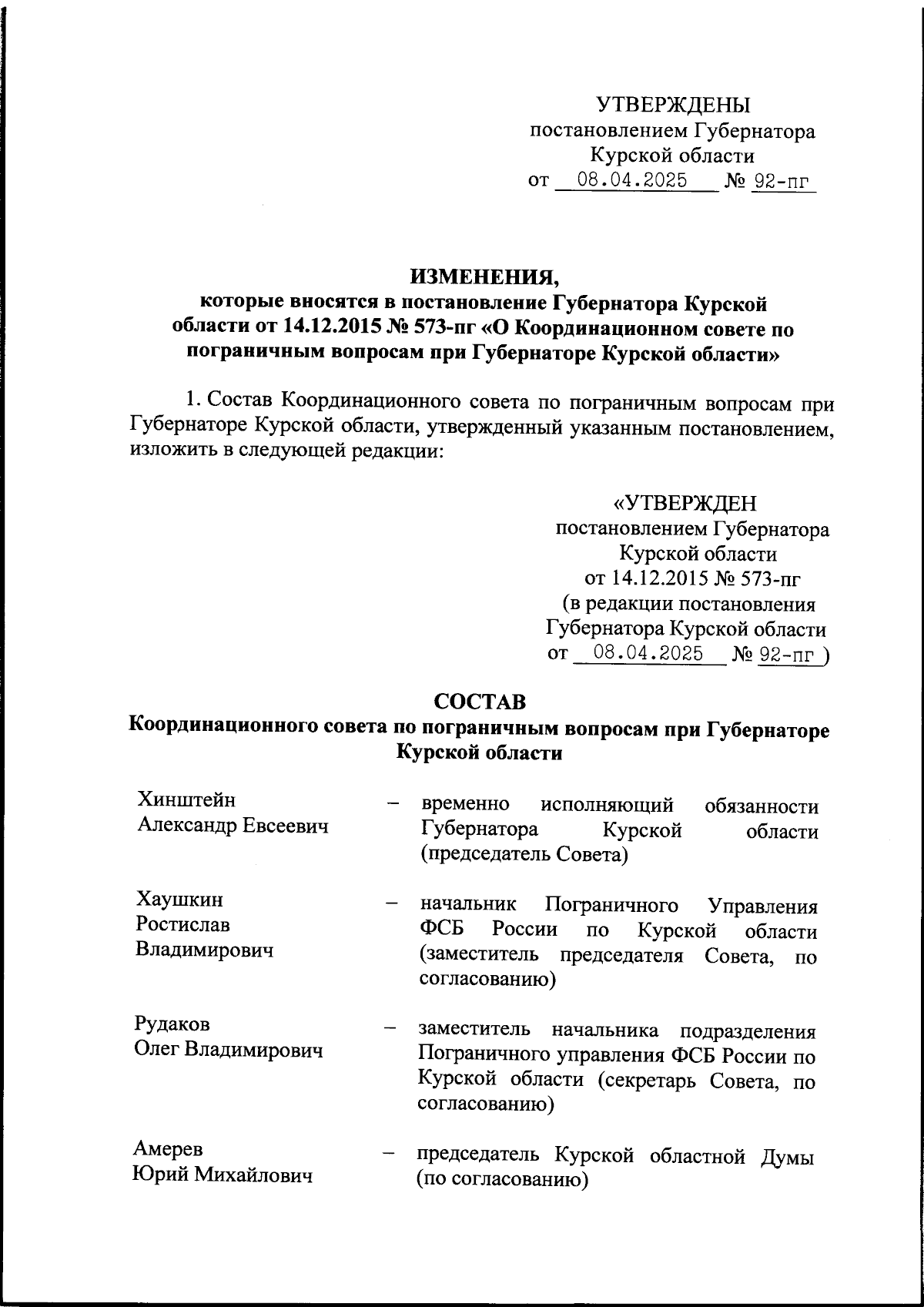 УТВЕРЖДЕНЫ
постановлением Губернатора
Курской области
от 08.04.2025 № 92-пг

ИЗМЕНЕНИЯ,
которые вносятся в постановление Губернатора Курской области от 14.12.2015 № 573-пг «О Координационном совете по пограничным вопросам при Губернаторе Курской области»

1. Состав Координационного совета по пограничным вопросам при Губернаторе Курской области, утвержденный указанным постановлением, изложить в следующей редакции:

«УТВЕРЖДЕН
постановлением Губернатора
Курской области
от 14.12.2015 № 573-пг
(в редакции постановления
Губернатора Курской области
от 08.04.2025 № 92-пг )

СОСТАВ
Координационного совета по пограничным вопросам при Губернаторе Курской области

Хинштейн
Александр Евсеевич – временно исполняющий обязанности Губернатора Курской области (председатель Совета)

Хаушкин
Ростислав
Владимирович – начальник Пограничного Управления ФСБ России по Курской области (заместитель председателя Совета, по согласованию)

Рудаков
Олег Владимирович – заместитель начальника подразделения Пограничного управления ФСБ России по Курской области (секретарь Совета, по согласованию)

Амерев
Юрий Михайлович – председатель Курской областной Думы (по согласованию)